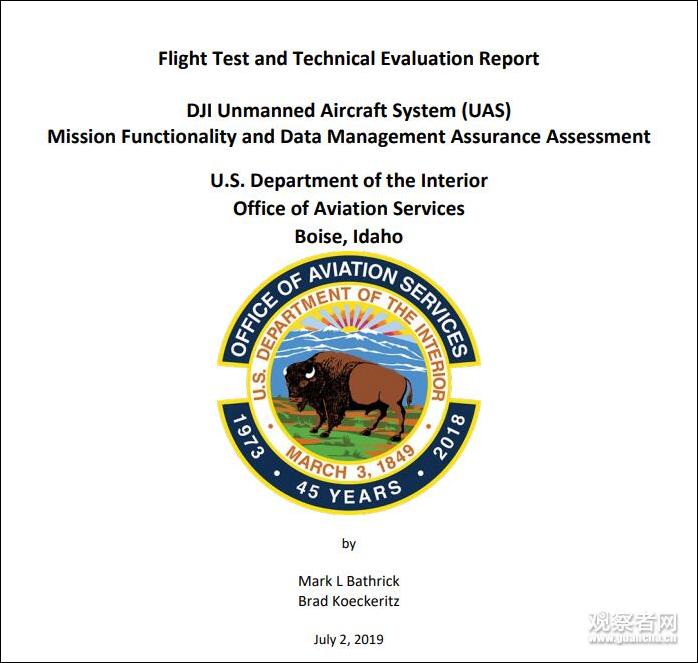 Flight Test and Technical Evaluation Report

DJI Unmanned Aircraft System (UAS)
Mission Functionality and Data Management Assurance Assessment

U.S. Department of the Interior
Office of Aviation Services
Boise, Idaho

OFFICE OF AVIATION SERVICES
U.S. DEPARTMENT OF THE INTERIOR
MARCH 3, 1849
1973 • 45 YEARS • 2018

by

Mark L Bathrick
Brad Koeckeritz

July 2, 2019

观察者网
www.guancha.cn